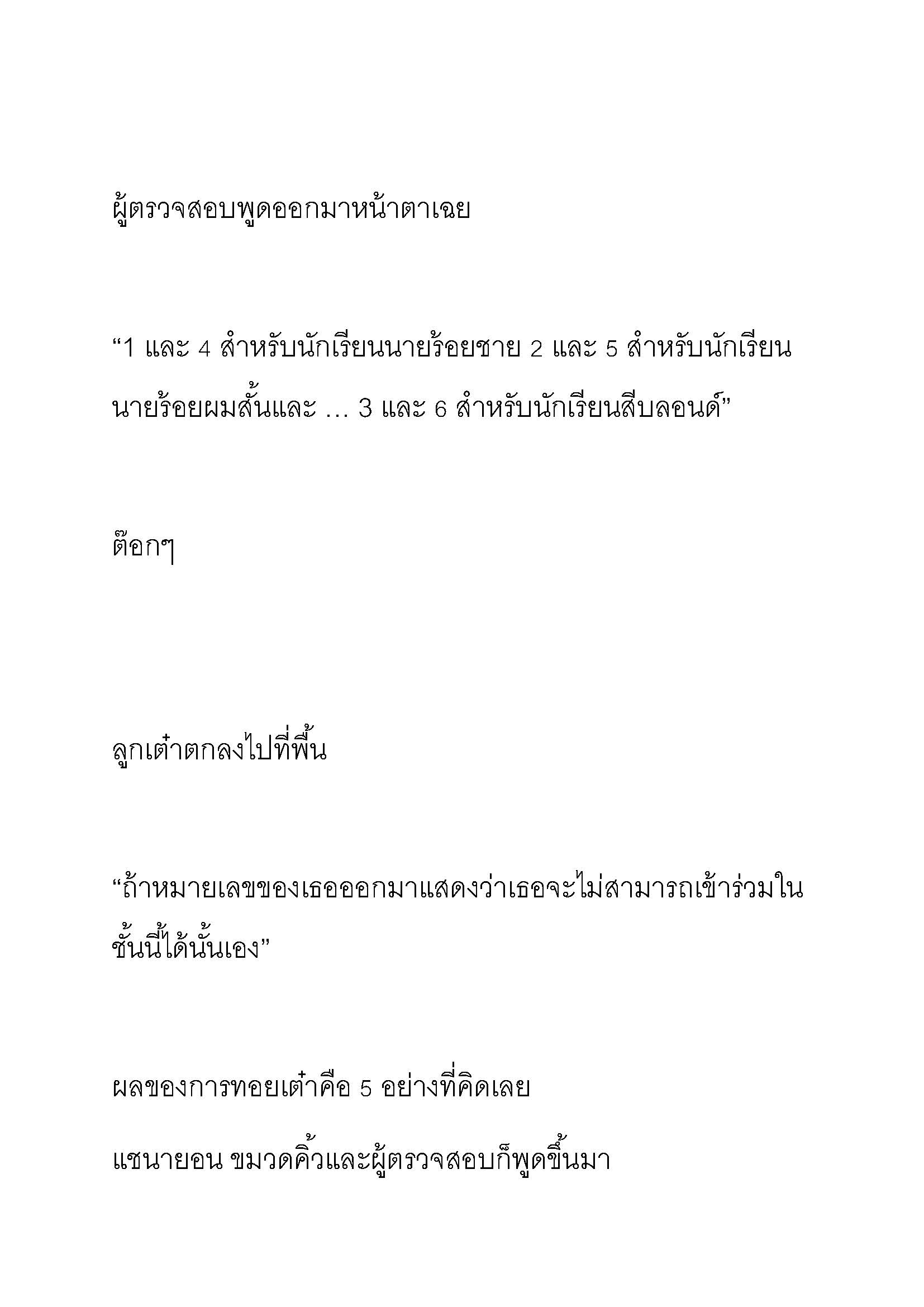 ผู้ตรวจสอบพูดออกมาหน้าตาเฉย

“1 และ 4 สำหรับนักเรียนนายร้อยชาย 2 และ 5 สำหรับนักเรียนนายร้อยผมสั้นและ … 3 และ 6 สำหรับนักเรียนสีบลอนด์”

ต๊อกๆ

ลูกเต๋าตกลงไปที่พื้น

“ถ้าหมายเลขของเธอออกมาแสดงว่าเธอจะไม่สามารถเข้าร่วมในชั้นนี้ได้นั้นเอง”

ผลของการทอยเต๋าคือ 5 อย่างที่คิดเลย

แชนายอน ขมวดคิ้วและผู้ตรวจสอบก็พูดขึ้นมา